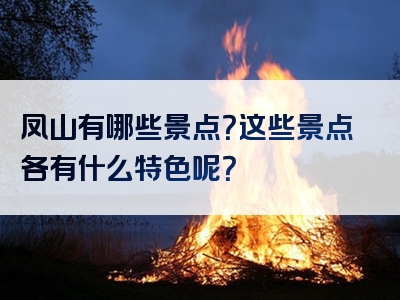 凤山有哪些景点?这些景点各有什么特色呢?